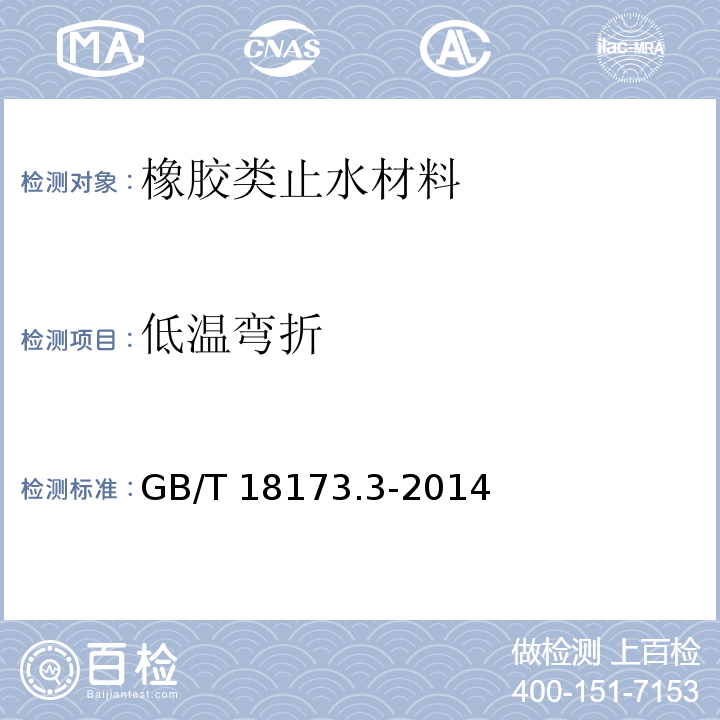 MA CNAS AL ilac-MRA

检测对象：橡胶类止水材料

检测项目：低温弯折

检测标准：GB/T 18173.3-2014

百检 Baijiantest.com

做检测 上百检
400-151-7153